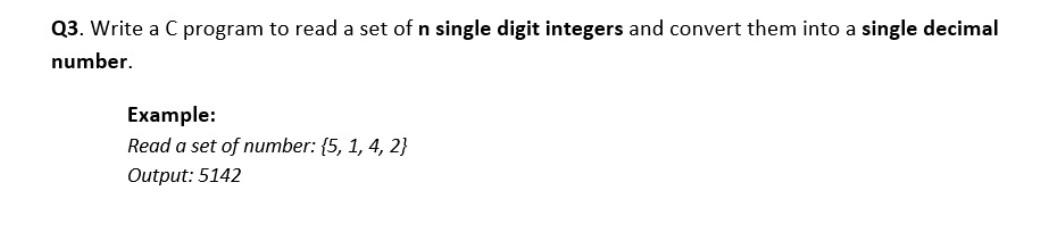 Q3. Write a C program to read a set of n single digit integers and convert them into a single decimal number.

Example:
Read a set of number: {5, 1, 4, 2}
Output: 5142